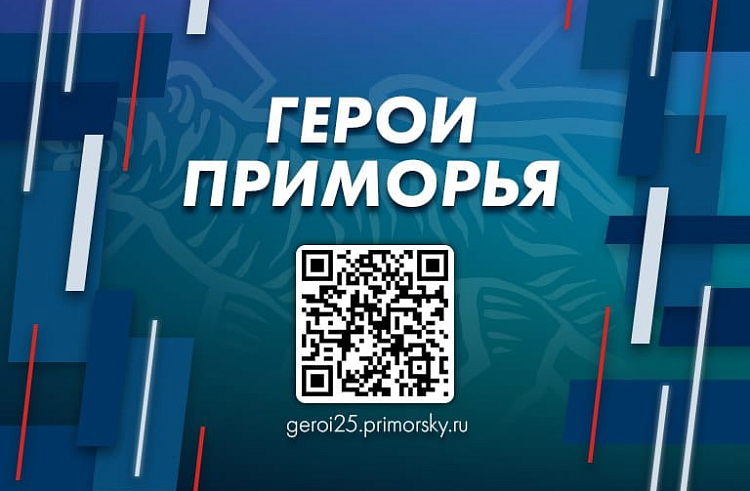 ГЕРОИ ПРИМОРЬЯ

geroi25.primorsky.ru